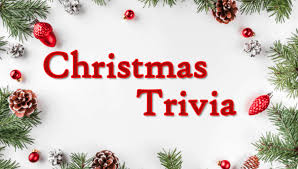 Christmas
Trivia